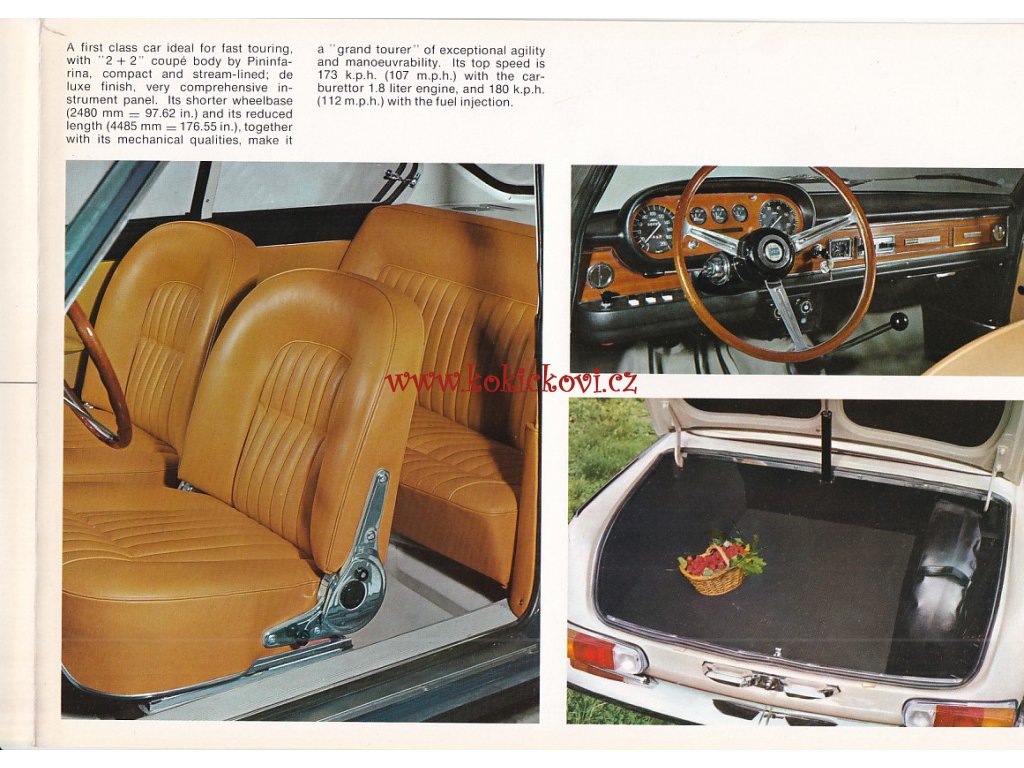 A first class car ideal for fast touring, with "2 + 2" coupé body by Pininfarina, compact and stream-lined; de luxe finish, very comprehensive instrument panel. Its shorter wheelbase (2480 mm = 97.62 in.) and its reduced length (4485 mm = 176.55 in.), together with its mechanical qualities, make it

a "grand tourer" of exceptional agility and manoeuvrability. Its top speed is 173 k.p.h. (107 m.p.h.) with the carburettor 1.8 liter engine, and 180 k.p.h. (112 m.p.h.) with the fuel injection.

www.kokickovi.cz